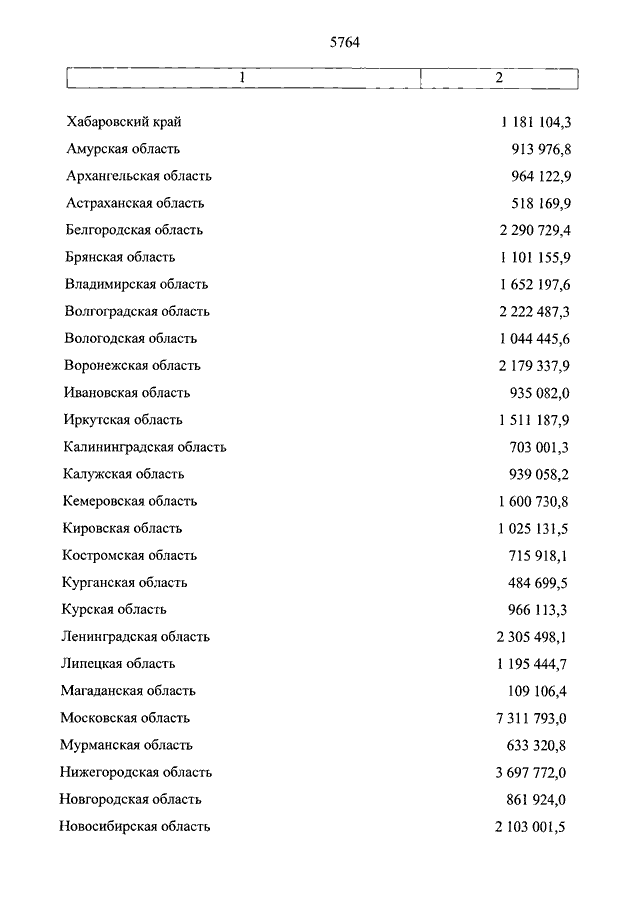 5764

| 1 | 2 |
|---|---|
| Хабаровский край | 1 181 104,3 |
| Амурская область | 913 976,8 |
| Архангельская область | 964 122,9 |
| Астраханская область | 518 169,9 |
| Белгородская область | 2 290 729,4 |
| Брянская область | 1 101 155,9 |
| Владимирская область | 1 652 197,6 |
| Волгоградская область | 2 222 487,3 |
| Вологодская область | 1 044 445,6 |
| Воронежская область | 2 179 337,9 |
| Ивановская область | 935 082,0 |
| Иркутская область | 1 511 187,9 |
| Калининградская область | 703 001,3 |
| Калужская область | 939 058,2 |
| Кемеровская область | 1 600 730,8 |
| Кировская область | 1 025 131,5 |
| Костромская область | 715 918,1 |
| Курганская область | 484 699,5 |
| Курская область | 966 113,3 |
| Ленинградская область | 2 305 498,1 |
| Липецкая область | 1 195 444,7 |
| Магаданская область | 109 106,4 |
| Московская область | 7 311 793,0 |
| Мурманская область | 633 320,8 |
| Нижегородская область | 3 697 772,0 |
| Новгородская область | 861 924,0 |
| Новосибирская область | 2 103 001,5 |